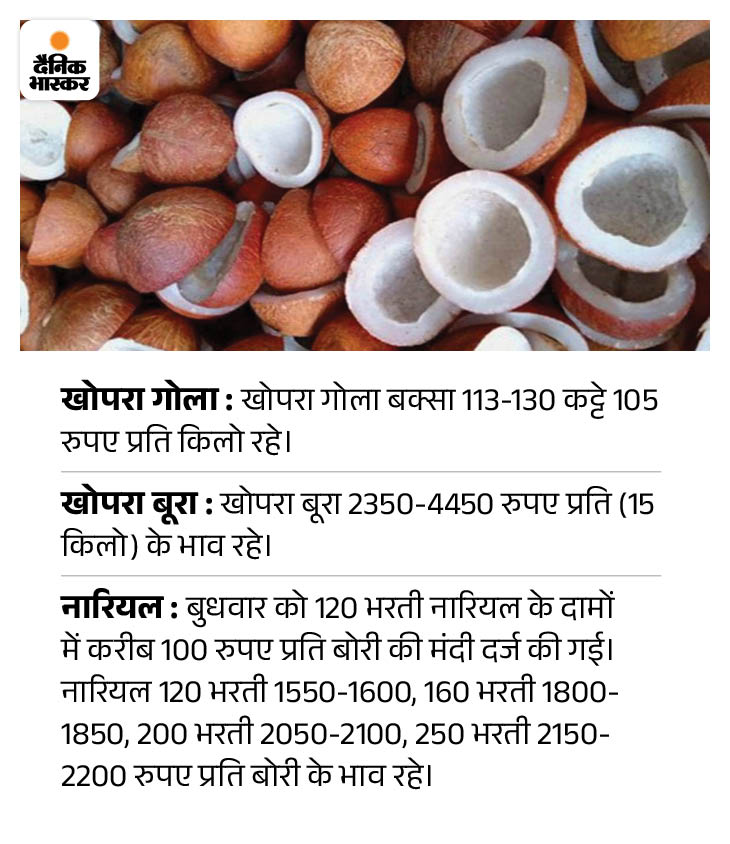 दैनिक भास्कर

खोपरा गोला : खोपरा गोला बक्सा 113-130 कट्टे 105 रुपए प्रति किलो रहे।

खोपरा बूरा : खोपरा बूरा 2350-4450 रुपए प्रति (15 किलो) के भाव रहे।

नारियल : बुधवार को 120 भरती नारियल के दामों में करीब 100 रुपए प्रति बोरी की मंदी दर्ज की गई। नारियल 120 भरती 1550-1600, 160 भरती 1800-1850, 200 भरती 2050-2100, 250 भरती 2150-2200 रुपए प्रति बोरी के भाव रहे।